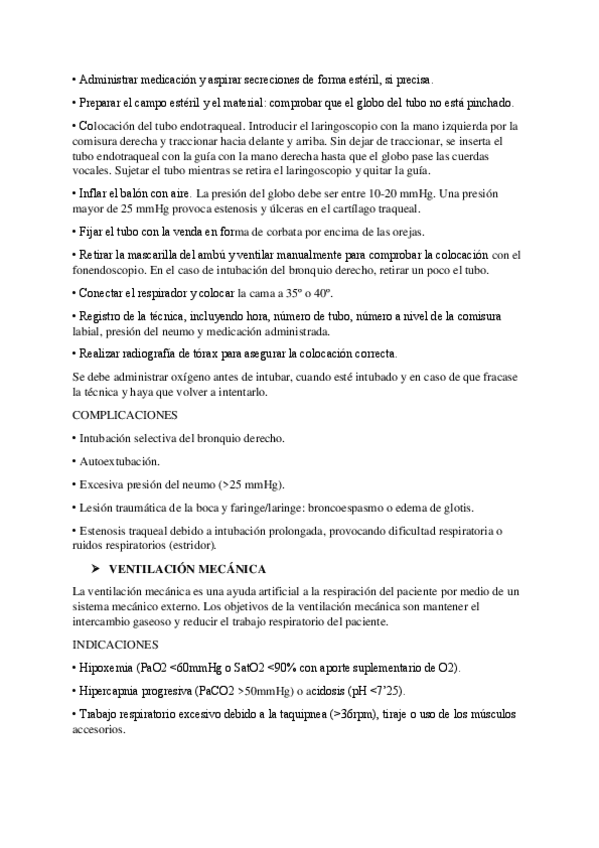 • Administrar medicación y aspirar secreciones de forma estéril, si precisa.

• Preparar el campo estéril y el material: comprobar que el globo del tubo no está pinchado.

• Colocación del tubo endotraqueal. Introducir el laringoscopio con la mano izquierda por la comisura derecha y traccionar hacia delante y arriba. Sin dejar de traccionar, se inserta el tubo endotraqueal con la guía con la mano derecha hasta que el globo pase las cuerdas vocales. Sujetar el tubo mientras se retira el laringoscopio y quitar la guía.

• Inflar el balón con aire. La presión del globo debe ser entre 10-20 mmHg. Una presión mayor de 25 mmHg provoca estenosis y úlceras en el cartílago traqueal.

• Fijar el tubo con la venda en forma de corbata por encima de las orejas.

• Retirar la mascarilla del ambú y ventilar manualmente para comprobar la colocación con el fonendoscopio. En el caso de intubación del bronquio derecho, retirar un poco el tubo.

• Conectar el respirador y colocar la cama a 35º o 40º.

• Registro de la técnica, incluyendo hora, número de tubo, número a nivel de la comisura labial, presión del neumo y medicación administrada.

• Realizar radiografía de tórax para asegurar la colocación correcta.

Se debe administrar oxígeno antes de intubar, cuando esté intubado y en caso de que fracase la técnica y haya que volver a intentarlo.

COMPLICACIONES

• Intubación selectiva del bronquio derecho.

• Autoextubación.

• Excesiva presión del neumo (>25 mmHg).

• Lesión traumática de la boca y faringe/laringe: broncoespasmo o edema de glotis.

• Estenosis traqueal debido a intubación prolongada, provocando dificultad respiratoria o ruidos respiratorios (estridor).

➤ VENTILACIÓN MECÁNICA

La ventilación mecánica es una ayuda artificial a la respiración del paciente por medio de un sistema mecánico externo. Los objetivos de la ventilación mecánica son mantener el intercambio gaseoso y reducir el trabajo respiratorio del paciente.

INDICACIONES

• Hipoxemia (PaO2 <60mmHg o SatO2 <90% con aporte suplementario de O2).

• Hipercapnia progresiva (PaCO2 >50mmHg) o acidosis (pH <7'25).

• Trabajo respiratorio excesivo debido a la taquipnea (>36rpm), tiraje o uso de los músculos accesorios.